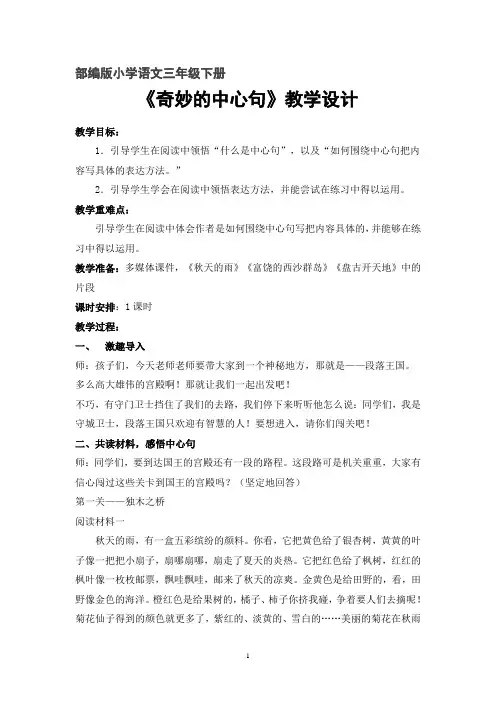 部编版小学语文三年级下册

《奇妙的中心句》教学设计

教学目标：

1．引导学生在阅读中领悟“什么是中心句”，以及“如何围绕中心句把内容写具体的表达方法。”

2．引导学生学会在阅读中领悟表达方法，并能尝试在练习中得以运用。

教学重难点：

引导学生在阅读中体会作者是如何围绕中心句写把内容具体的，并能够在练习中得以运用。

教学准备：多媒体课件，《秋天的雨》《富饶的西沙群岛》《盘古开天地》中的片段

课时安排：1 课时

教学过程：

一、 激趣导入

师：孩子们，今天老师老师要带大家到一个神秘地方，那就是——段落王国。多么高大雄伟的宫殿啊！那就让我们一起出发吧！

不巧，有守门卫士挡住了我们的去路，我们停下来听听他怎么说：同学们，我是守城卫士，段落王国只欢迎有智慧的人！要想进入，请你们闯关吧！

二、共读材料，感悟中心句

师：同学们，要到达国王的宫殿还有一段的路程。这段路可是机关重重，大家有信心闯过这些关卡到国王的宫殿吗？（坚定地回答）

第一关——独木之桥

阅读材料一

秋天的雨，有一盒五彩缤纷的颜料。你看，它把黄色给了银杏树，黄黄的叶子像一把把小扇子，扇哪扇哪，扇走了夏天的炎热。它把红色给了枫树，红红的枫叶像一枚枚邮票，飘哇飘哇，邮来了秋天的凉爽。金黄色是给田野的，看，田野像金色的海洋。橙红色是给果树的，橘子、柿子你挤我碰，争着要人们去摘呢！菊花仙子得到的颜色就更多了，紫红的、淡黄的、雪白的……美丽的菊花在秋雨

1